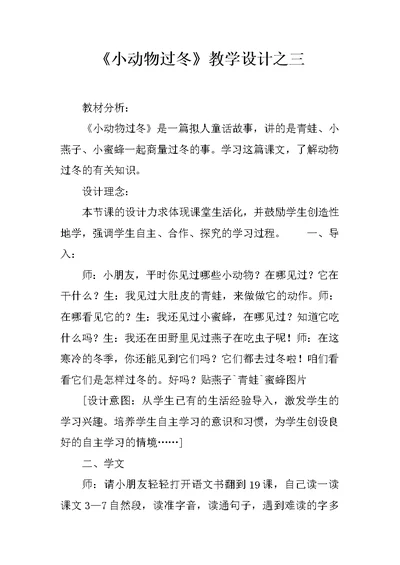 《小动物过冬》教学设计之三

教材分析：

《小动物过冬》是一篇拟人童话故事，讲的是青蛙、小燕子、小蜜蜂一起商量过冬的事。学习这篇课文，了解动物过冬的有关知识。

设计理念：

本节课的设计力求体现课堂生活化，并鼓励学生创造性地学，强调学生自主、合作、探究的学习过程。　　一、导入：

师：小朋友，平时你见过哪些小动物？在哪见过？它在干什么？生：我见过大肚皮的青蛙，来做做它的动作。师：在哪看见它的？生：我还见过小蜜蜂，在哪见过？知道它吃什么吗？生：我还在田野里见过燕子在吃虫子呢！师：在这寒冷的冬季，你还能见到它们吗？它们都去过冬啦！咱们看看它们是怎样过冬的。好吗？贴燕子`青蛙`蜜蜂图片

[设计意图：从学生已有的生活经验导入，激发学生的学习兴趣。培养学生自主学习的意识和习惯，为学生创设良好的自主学习的情境……]

二、学文

师：请小朋友轻轻打开语文书翻到19课，自己读一读课文3—7自然段，读准字音，读通句子，遇到难读的字多